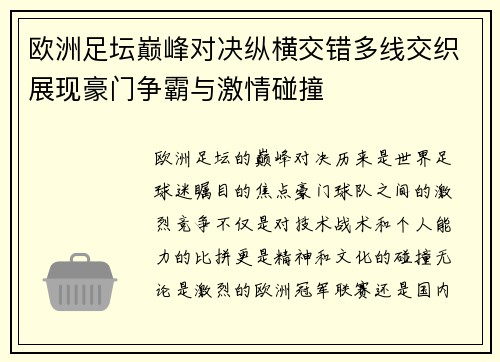 欧洲足坛巅峰对决纵横交错多线交织展现豪门争霸与激情碰撞

欧洲足坛的巅峰对决历来是世界足球迷瞩目的焦点豪门球队之间的激烈竞争不仅是对技术战术和个人能力的比拼更是精神和文化的碰撞无论是激烈的欧洲冠军联赛还是国内